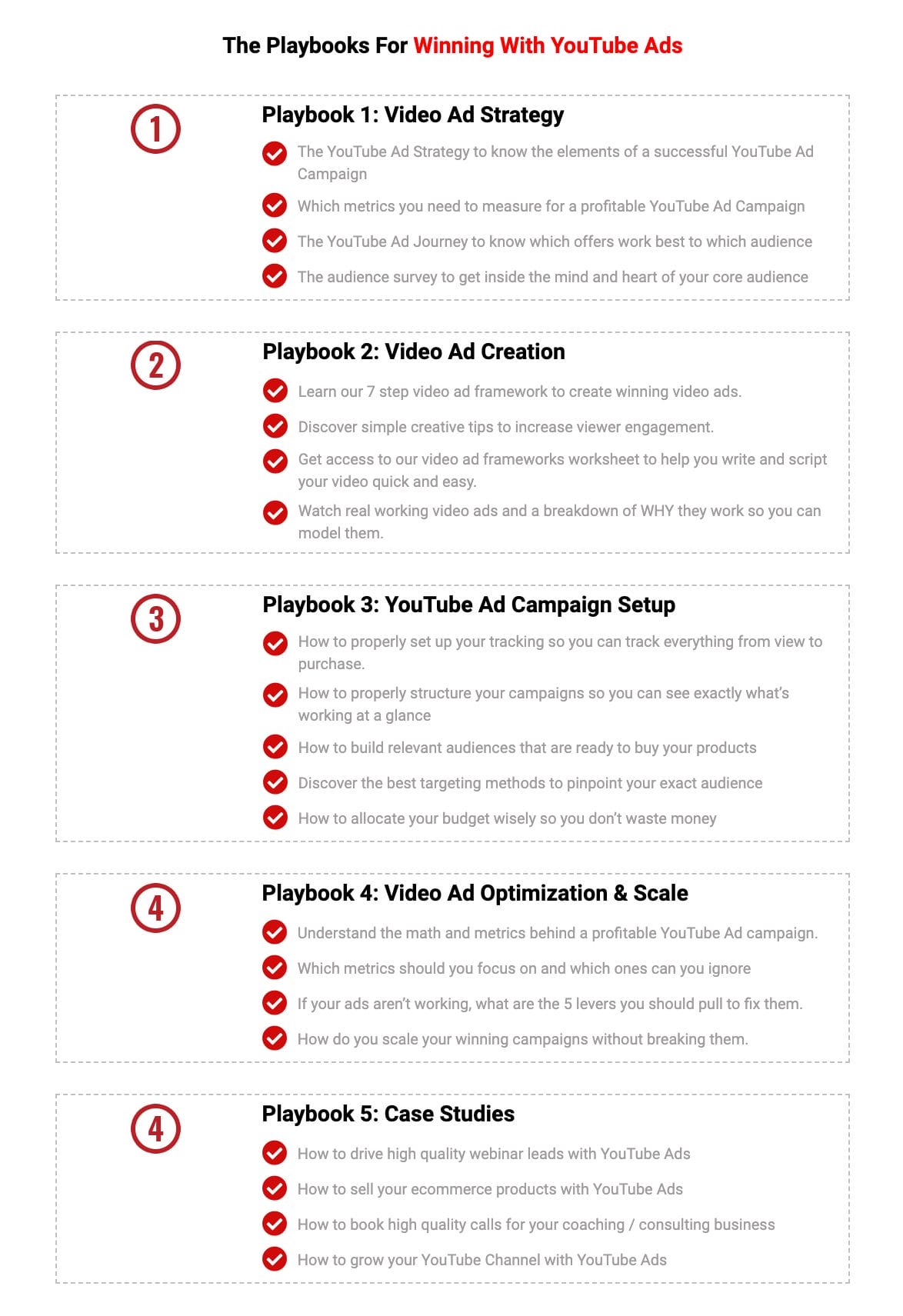 The Playbooks For Winning With YouTube Ads

1

Playbook 1: Video Ad Strategy

The YouTube Ad Strategy to know the elements of a successful YouTube Ad Campaign

Which metrics you need to measure for a profitable YouTube Ad Campaign

The YouTube Ad Journey to know which offers work best to which audience

The audience survey to get inside the mind and heart of your core audience

2

Playbook 2: Video Ad Creation

Learn our 7 step video ad framework to create winning video ads.

Discover simple creative tips to increase viewer engagement.

Get access to our video ad frameworks worksheet to help you write and script your video quick and easy.

Watch real working video ads and a breakdown of WHY they work so you can model them.

3

Playbook 3: YouTube Ad Campaign Setup

How to properly set up your tracking so you can track everything from view to purchase.

How to properly structure your campaigns so you can see exactly what's working at a glance

How to build relevant audiences that are ready to buy your products

Discover the best targeting methods to pinpoint your exact audience

How to allocate your budget wisely so you don't waste money

4

Playbook 4: Video Ad Optimization & Scale

Understand the math and metrics behind a profitable YouTube Ad campaign.

Which metrics should you focus on and which ones can you ignore

If your ads aren't working, what are the 5 levers you should pull to fix them.

How do you scale your winning campaigns without breaking them.

4

Playbook 5: Case Studies

How to drive high quality webinar leads with YouTube Ads

How to sell your ecommerce products with YouTube Ads

How to book high quality calls for your coaching / consulting business

How to grow your YouTube Channel with YouTube Ads